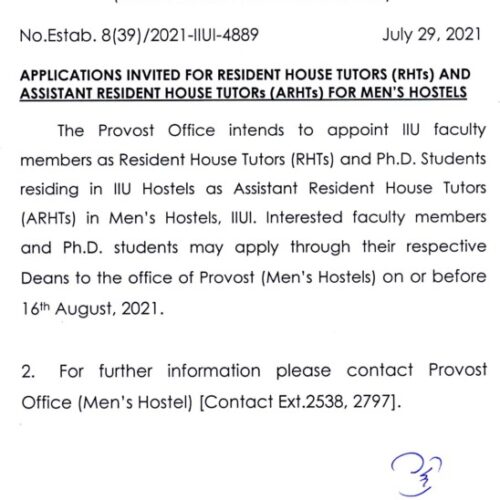 No.Estab. 8(39)/2021-IIUI-4889 July 29, 2021

APPLICATIONS INVITED FOR RESIDENT HOUSE TUTORS (RHTs) AND ASSISTANT RESIDENT HOUSE TUTORs (ARHTs) FOR MEN'S HOSTELS

The Provost Office intends to appoint IIU faculty members as Resident House Tutors (RHTs) and Ph.D. Students residing in IIU Hostels as Assistant Resident House Tutors (ARHTs) in Men's Hostels, IIUI. Interested faculty members and Ph.D. students may apply through their respective Deans to the office of Provost (Men's Hostels) on or before 16th August, 2021.

2. For further information please contact Provost Office (Men's Hostel) [Contact Ext.2538, 2797].